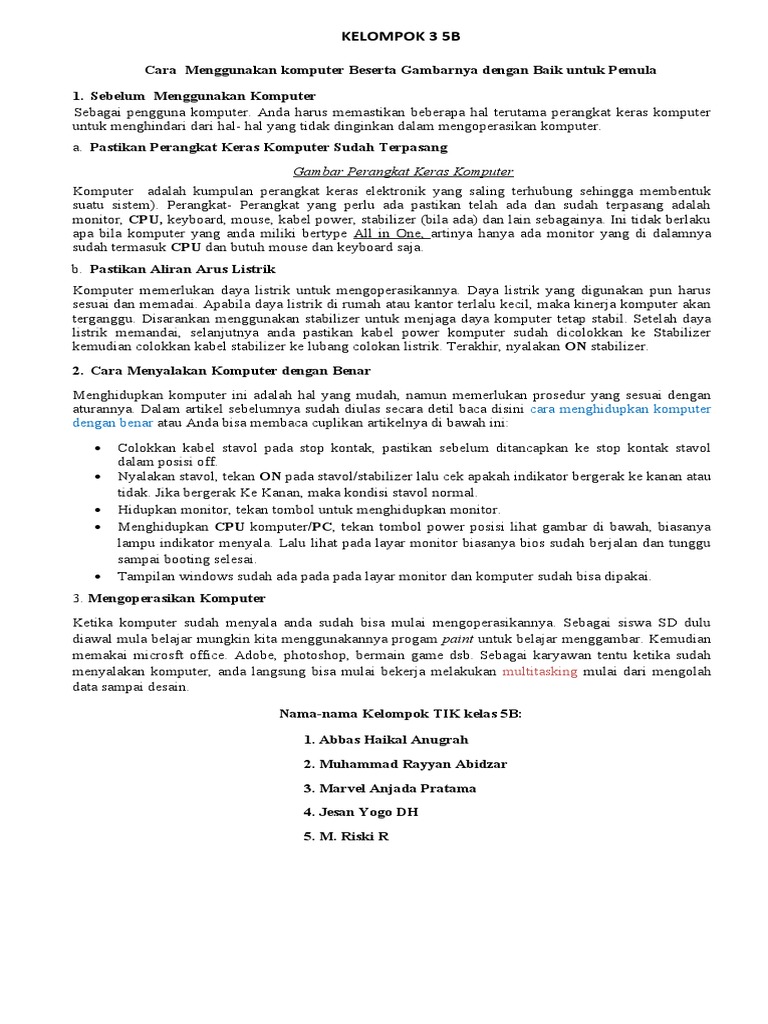 KELOMPOK 3 5B

Cara Menggunakan komputer Beserta Gambarnya dengan Baik untuk Pemula

1. Sebelum Menggunakan Komputer

Sebagai pengguna komputer. Anda harus memastikan beberapa hal terutama perangkat keras komputer untuk menghindari dari hal- hal yang tidak dinginkan dalam mengoperasikan komputer.

a. Pastikan Perangkat Keras Komputer Sudah Terpasang

Gambar Perangkat Keras Komputer

Komputer adalah kumpulan perangkat keras elektronik yang saling terhubung sehingga membentuk suatu sistem). Perangkat- Perangkat yang perlu ada pastikan telah ada dan sudah terpasang adalah monitor, CPU, keyboard, mouse, kabel power, stabilizer (bila ada) dan lain sebagainya. Ini tidak berlaku apa bila komputer yang anda miliki bertype All in One, artinya hanya ada monitor yang di dalamnya sudah termasuk CPU dan butuh mouse dan keyboard saja.

b. Pastikan Aliran Arus Listrik

Komputer memerlukan daya listrik untuk mengoperasikannya. Daya listrik yang digunakan pun harus sesuai dan memadai. Apabila daya listrik di rumah atau kantor terlalu kecil, maka kinerja komputer akan terganggu. Disarankan menggunakan stabilizer untuk menjaga daya komputer tetap stabil. Setelah daya listrik memandai, selanjutnya anda pastikan kabel power komputer sudah dicolokkan ke Stabilizer kemudian colokkan kabel stabilizer ke lubang colokan listrik. Terakhir, nyalakan ON stabilizer.

2. Cara Menyalakan Komputer dengan Benar

Menghidupkan komputer ini adalah hal yang mudah, namun memerlukan prosedur yang sesuai dengan aturannya. Dalam artikel sebelumnya sudah diulas secara detil baca disini cara menghidupkan komputer dengan benar atau Anda bisa membaca cuplikan artikelnya di bawah ini:

• Colokkan kabel stavol pada stop kontak, pastikan sebelum ditancapkan ke stop kontak stavol dalam posisi off.
• Nyalakan stavol, tekan ON pada stavol/stabilizer lalu cek apakah indikator bergerak ke kanan atau tidak. Jika bergerak Ke Kanan, maka kondisi stavol normal.
• Hidupkan monitor, tekan tombol untuk menghidupkan monitor.
• Menghidupkan CPU komputer/PC, tekan tombol power posisi lihat gambar di bawah, biasanya lampu indikator menyala. Lalu lihat pada layar monitor biasanya bios sudah berjalan dan tunggu sampai booting selesai.
• Tampilan windows sudah ada pada pada layar monitor dan komputer sudah bisa dipakai.

3. Mengoperasikan Komputer

Ketika komputer sudah menyala anda sudah bisa mulai mengoperasikannya. Sebagai siswa SD dulu diawal mula belajar mungkin kita menggunakannya progam paint untuk belajar menggambar. Kemudian memakai microsft office. Adobe, photoshop, bermain game dsb. Sebagai karyawan tentu ketika sudah menyalakan komputer, anda langsung bisa mulai bekerja melakukan multitasking mulai dari mengolah data sampai desain.

Nama-nama Kelompok TIK kelas 5B:

1. Abbas Haikal Anugrah
2. Muhammad Rayyan Abidzar
3. Marvel Anjada Pratama
4. Jesan Yogo DH
5. M. Riski R